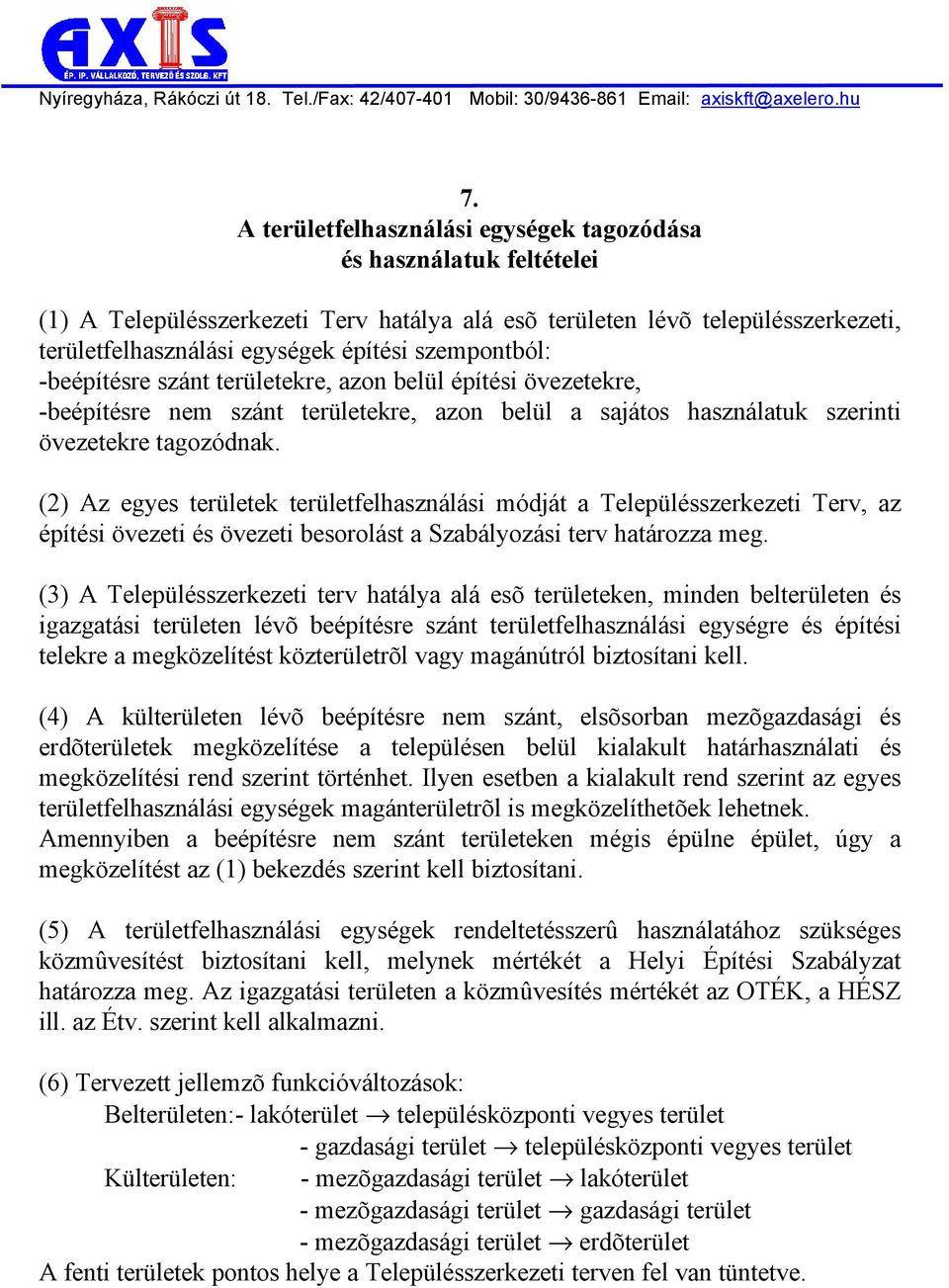 AXIS
ÉP. IP. VÁLLALKOZÓ, TERVEZŐ ÉS SZOLG. KFT
Nyíregyháza, Rákóczi út 18. Tel./Fax: 42/407-401 Mobil: 30/9436-861 Email: axiskft@axelero.hu

7.
A területfelhasználási egységek tagozódása
és használatuk feltételei

(1) A Településszerkezeti Terv hatálya alá esõ területen lévõ településszerkezeti, területfelhasználási egységek építési szempontból:
-beépítésre szánt területekre, azon belül építési övezetekre,
-beépítésre nem szánt területekre, azon belül a sajátos használatuk szerinti övezetekre tagozódnak.

(2) Az egyes területek területfelhasználási módját a Településszerkezeti Terv, az építési övezeti és övezeti besorolást a Szabályozási terv határozza meg.

(3) A Településszerkezeti terv hatálya alá esõ területeken, minden belterületen és igazgatási területen lévõ beépítésre szánt területfelhasználási egységre és építési telekre a megközelítést közterületrõl vagy magánútról biztosítani kell.

(4) A külterületen lévõ beépítésre nem szánt, elsõsorban mezõgazdasági és erdõterületek megközelítése a településen belül kialakult határhasználati és megközelítési rend szerint történhet. Ilyen esetben a kialakult rend szerint az egyes területfelhasználási egységek magánterületrõl is megközelíthetõek lehetnek. Amennyiben a beépítésre nem szánt területeken mégis épülne épület, úgy a megközelítést az (1) bekezdés szerint kell biztosítani.

(5) A területfelhasználási egységek rendeltetésszerû használatához szükséges közmûvesítést biztosítani kell, melynek mértékét a Helyi Építési Szabályzat határozza meg. Az igazgatási területen a közmûvesítés mértékét az OTÉK, a HÉSZ ill. az Étv. szerint kell alkalmazni.

(6) Tervezett jellemzõ funkcióváltozások:
Belterületen:- lakóterület $\rightarrow$ településközponti vegyes terület
- gazdasági terület $\rightarrow$ településközponti vegyes terület
Külterületen: - mezõgazdasági terület $\rightarrow$ lakóterület
- mezõgazdasági terület $\rightarrow$ gazdasági terület
- mezõgazdasági terület $\rightarrow$ erdõterület
A fenti területek pontos helye a Településszerkezeti terven fel van tüntetve.